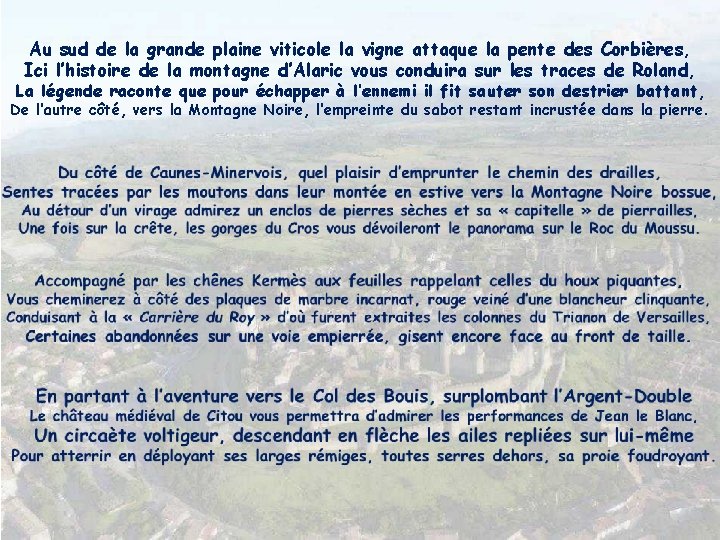 Au sud de la grande plaine viticole la vigne attaque la pente des Corbières,
Ici l'histoire de la montagne d'Alaric vous conduira sur les traces de Roland,
La légende raconte que pour échapper à l'ennemi il fit sauter son destrier battant,
De l'autre côté, vers la Montagne Noire, l'empreinte du sabot restant incrustée dans la pierre.

Du côté de Caunes-Minervois, quel plaisir d'emprunter le chemin des drailles,
Sentes tracées par les moutons dans leur montée en estive vers la Montagne Noire bossue,
Au détour d'un virage admirez un enclos de pierres sèches et sa « capitelle » de pierrailles,
Une fois sur la crête, les gorges du Cros vous dévoileront le panorama sur le Roc du Moussu.

Accompagné par les chênes Kermès aux feuilles rappelant celles du houx piquantes,
Vous cheminerez à côté des plaques de marbre incarnat, rouge veiné d'une blancheur clinquante,
Conduisant à la « Carrière du Roy » d'où furent extraites les colonnes du Trianon de Versailles,
Certaines abandonnées sur une voie empierrée, gisent encore face au front de taille.

En partant à l'aventure vers le Col des Bouis, surplombant l'Argent-Double
Le château médiéval de Citou vous permettra d'admirer les performances de Jean le Blanc,
Un circaète voltigeur, descendant en flèche les ailes repliées sur lui-même
Pour atterrir en déployant ses larges rémiges, toutes serres dehors, sa proie foudroyant.